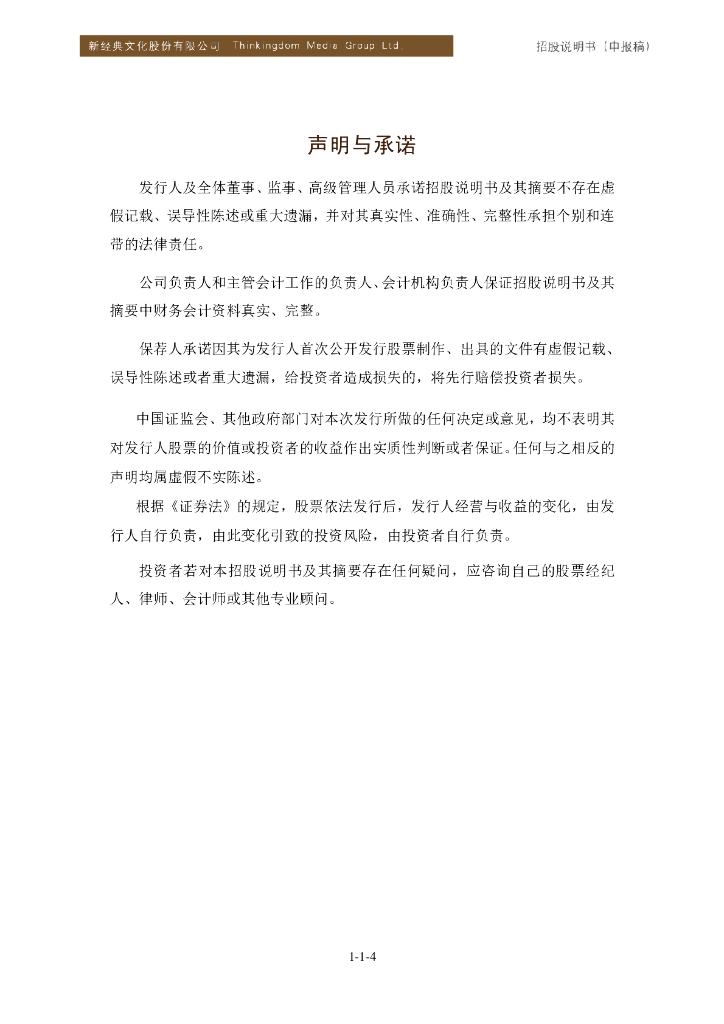 新经典文化股份有限公司 Thinkingdom Media Group Ltd. 招股说明书（申报稿）

声明与承诺

发行人及全体董事、监事、高级管理人员承诺招股说明书及其摘要不存在虚假记载、误导性陈述或重大遗漏，并对其真实性、准确性、完整性承担个别和连带的法律责任。

公司负责人和主管会计工作的负责人、会计机构负责人保证招股说明书及其摘要中财务会计资料真实、完整。

保荐人承诺因其为发行人首次公开发行股票制作、出具的文件有虚假记载、误导性陈述或者重大遗漏，给投资者造成损失的，将先行赔偿投资者损失。

中国证监会、其他政府部门对本次发行所做的任何决定或意见，均不表明其对发行人股票的价值或投资者的收益作出实质性判断或者保证。任何与之相反的声明均属虚假不实陈述。

根据《证券法》的规定，股票依法发行后，发行人经营与收益的变化，由发行人自行负责，由此变化引致的投资风险，由投资者自行负责。

投资者若对本招股说明书及其摘要存在任何疑问，应咨询自己的股票经纪人、律师、会计师或其他专业顾问。

1-1-4